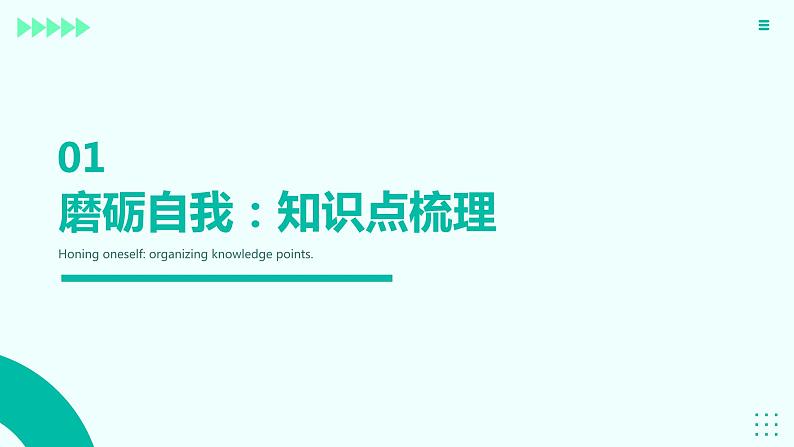 01
磨砺自我：知识点梳理

Honing oneself: organizing knowledge points.